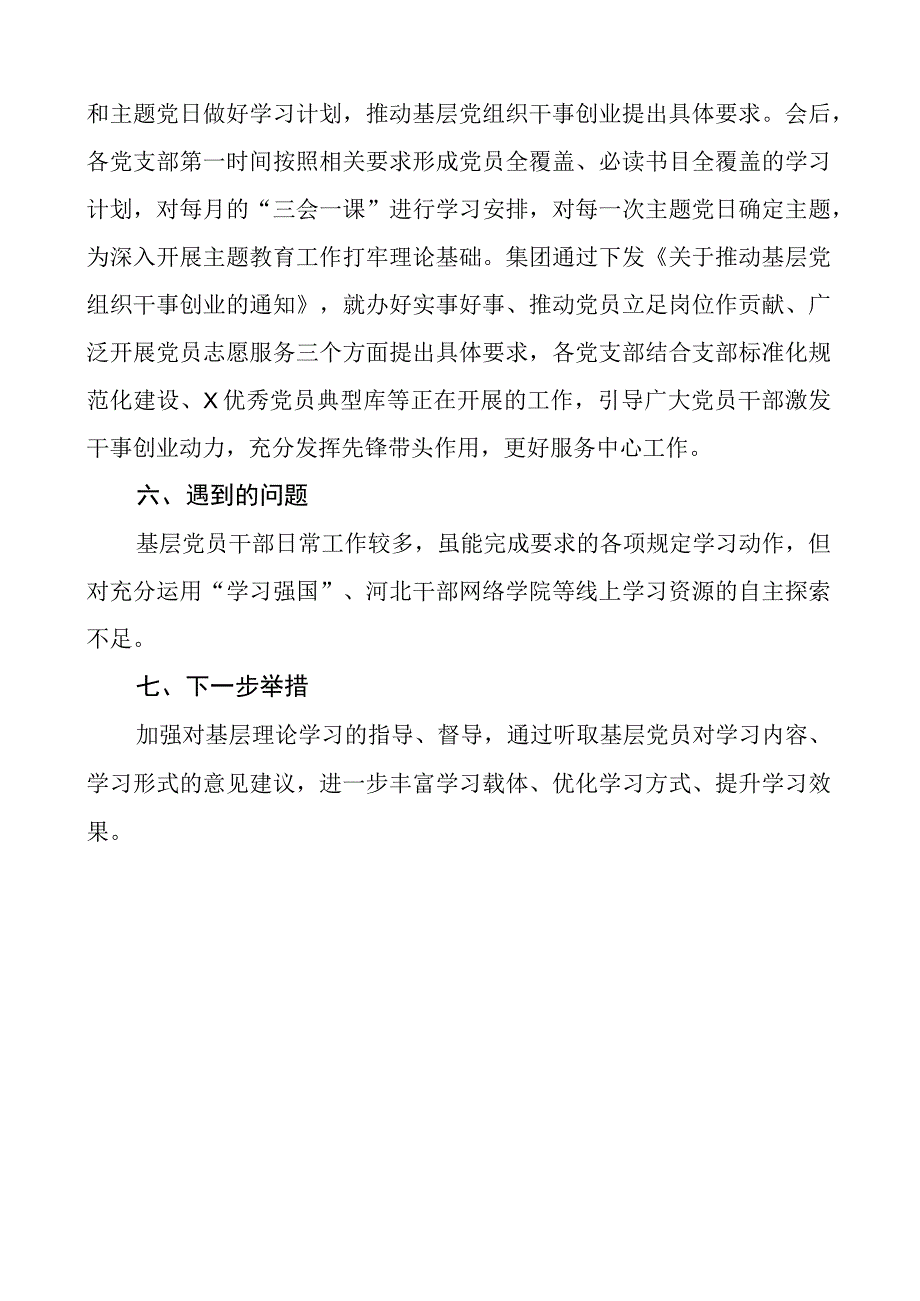 和主题党日做好学习计划，推动基层党组织干事创业提出具体要求。会后，各党支部第一时间按照相关要求形成党员全覆盖、必读书目全覆盖的学习计划，对每月的“三会一课”进行学习安排，对每一次主题党日确定主题，为深入开展主题教育工作打牢理论基础。集团通过下发《关于推动基层党组织干事创业的通知》，就办好实事好事、推动党员立足岗位作贡献、广泛开展党员志愿服务三个方面提出具体要求，各党支部结合支部标准化规范化建设、X优秀党员典型库等正在开展的工作，引导广大党员干部激发干事创业动力，充分发挥先锋带头作用，更好服务中心工作。

六、遇到的问题

基层党员干部日常工作较多，虽能完成要求的各项规定学习动作，但对充分运用“学习强国”、河北干部网络学院等线上学习资源的自主探索不足。

七、下一步举措

加强对基层理论学习的指导、督导，通过听取基层党员对学习内容、学习形式的意见建议，进一步丰富学习载体、优化学习方式、提升学习效果。